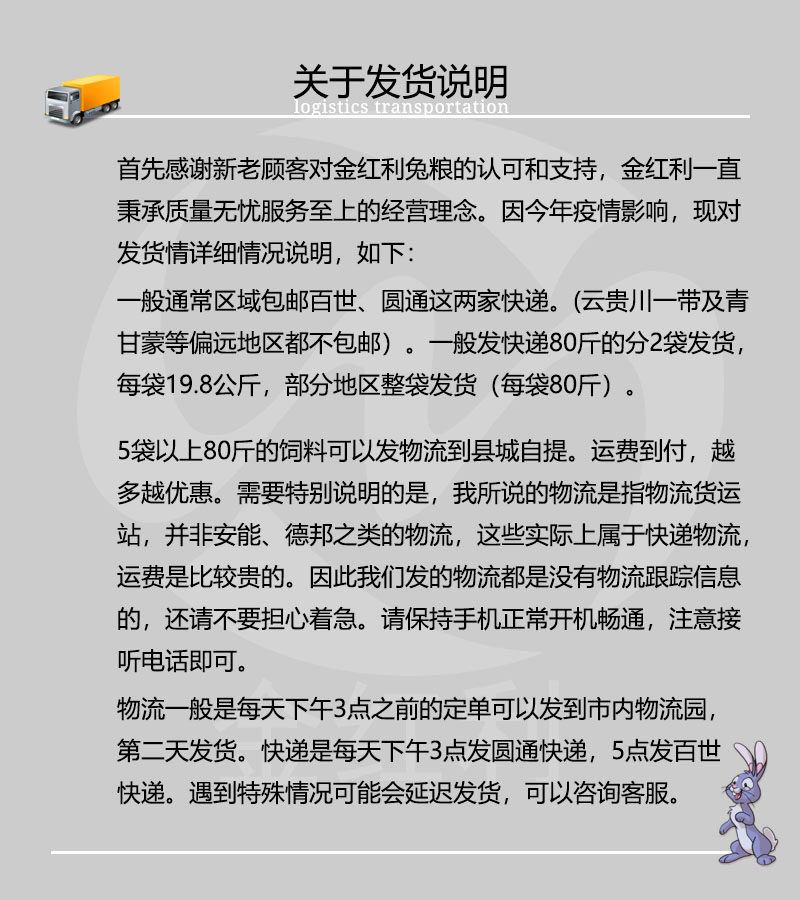 关于发货说明
logistics transportation

首先感谢新老顾客对金红利兔粮的认可和支持，金红利一直秉承质量无忧服务至上的经营理念。因今年疫情影响，现对发货情详细情况说明，如下：

一般通常区域包邮百世、圆通这两家快递。(云贵川一带及青甘蒙等偏远地区都不包邮）。一般发快递80斤的分2袋发货，每袋19.8公斤，部分地区整袋发货（每袋80斤）。

5袋以上80斤的饲料可以发物流到县城自提。运费到付，越多越优惠。需要特别说明的是，我所说的物流是指物流货运站，并非安能、德邦之类的物流，这些实际上属于快递物流，运费是比较贵的。因此我们发的物流都是没有物流跟踪信息的，还请不要担心着急。请保持手机正常开机畅通，注意接听电话即可。

物流一般是每天下午3点之前的定单可以发到市内物流园，第二天发货。快递是每天下午3点发圆通快递，5点发百世快递。遇到特殊情况可能会延迟发货，可以咨询客服。